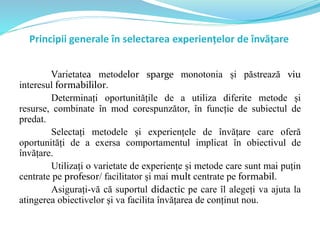 Principii generale în selectarea experienţelor de învăţare

Varietatea metodelor sparge monotonia şi păstrează viu interesul formabililor.

Determinaţi oportunităţile de a utiliza diferite metode şi resurse, combinate în mod corespunzător, în funcţie de subiectul de predat.

Selectaţi metodele şi experienţele de învăţare care oferă oportunităţi de a exersa comportamentul implicat în obiectivul de învăţare.

Utilizaţi o varietate de experienţe şi metode care sunt mai puţin centrate pe profesor/ facilitator şi mai mult centrate pe formabil.

Asiguraţi-vă că suportul didactic pe care îl alegeţi va ajuta la atingerea obiectivelor şi va facilita învăţarea de conţinut nou.